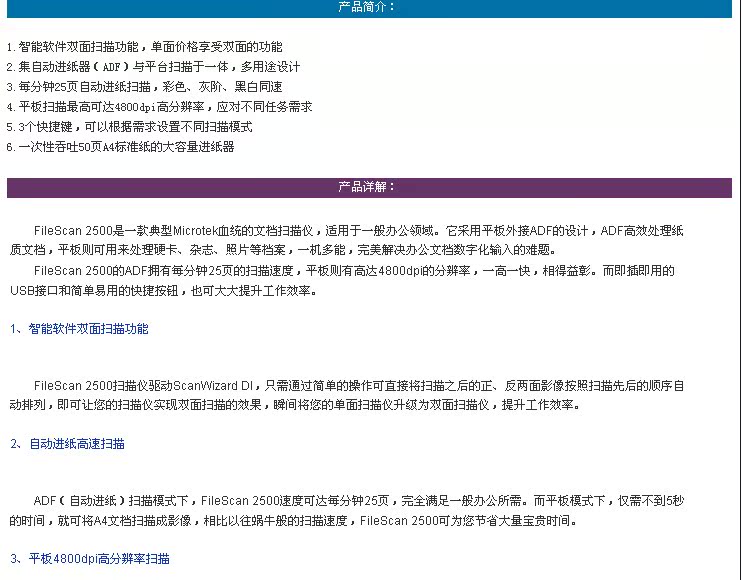 产品简介：

1.智能软件双面扫描功能，单面价格享受双面的功能
2.集自动进纸器（ADF）与平台扫描于一体，多用途设计
3.每分钟25页自动进纸扫描，彩色、灰阶、黑白同速
4.平板扫描最高可达4800dpi高分辨率，应对不同任务需求
5.3个快捷键，可以根据需求设置不同扫描模式
6.一次性吞吐50页A4标准纸的大容量进纸器

产品详解：

FileScan 2500是一款典型Microtek血统的文档扫描仪，适用于一般办公领域。它采用平板外接ADF的设计，ADF高效处理纸质文档，平板则可用来处理硬卡、杂志、照片等档案，一机多能，完美解决办公文档数字化输入的难题。

FileScan 2500的ADF拥有每分钟25页的扫描速度，平板则有高达4800dpi的分辨率，一高一快，相得益彰。而即插即用的USB接口和简单易用的快捷按钮，也可大大提升工作效率。

1、智能软件双面扫描功能

FileScan 2500扫描仪驱动ScanWizard DI，只需通过简单的操作可直接将扫描之后的正、反两面影像按照扫描先后的顺序自动排列，即可让您的扫描仪实现双面扫描的效果，瞬间将您的单面扫描仪升级为双面扫描仪，提升工作效率。

2、自动进纸高速扫描

ADF（自动进纸）扫描模式下，FileScan 2500速度可达每分钟25页，完全满足一般办公所需。而平板模式下，仅需不到5秒的时间，就可将A4文档扫描成影像，相比以往蜗牛般的扫描速度，FileScan 2500可为您节省大量宝贵时间。

3、平板4800dpi高分辨率扫描